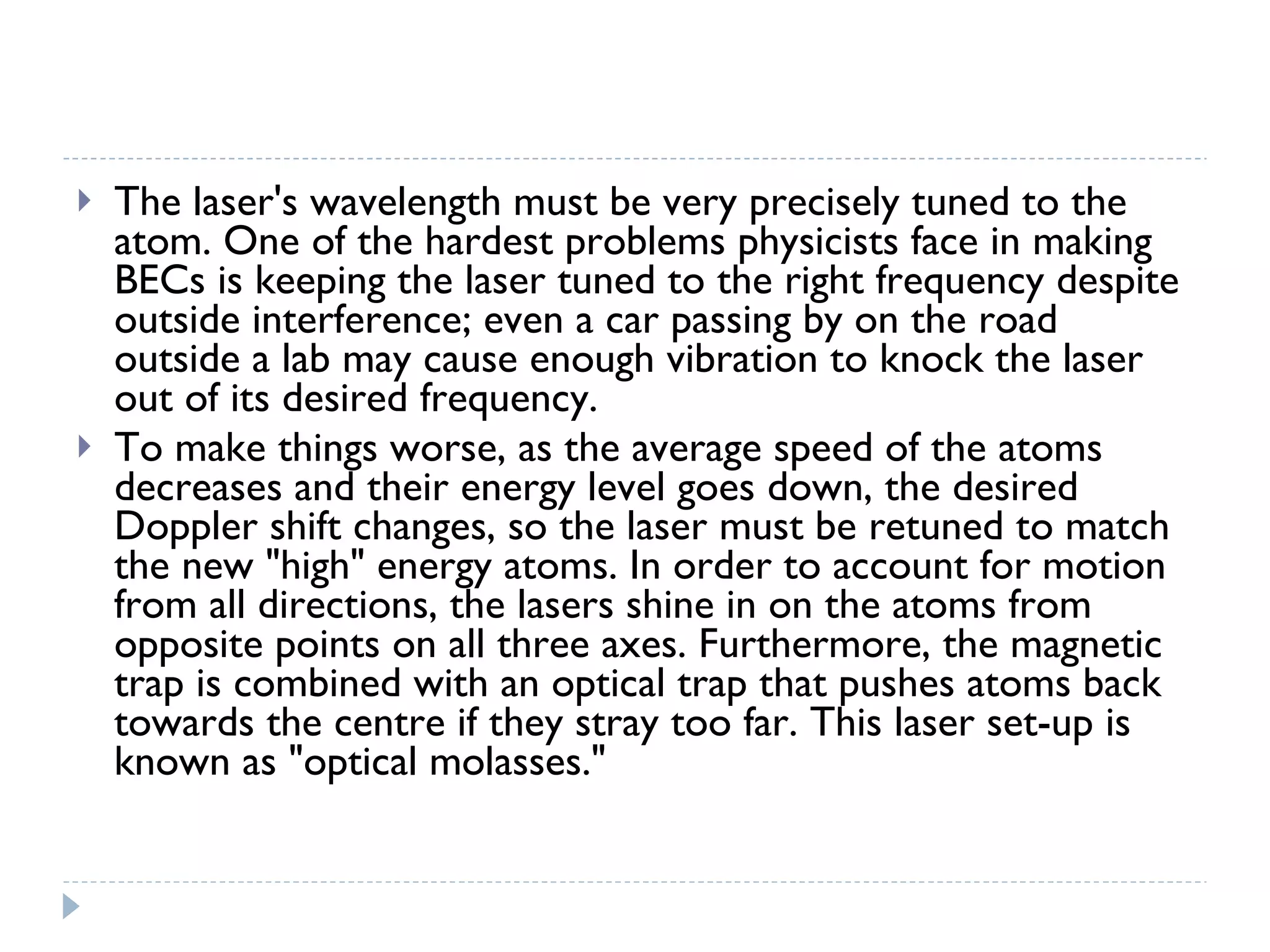 The laser's wavelength must be very precisely tuned to the atom. One of the hardest problems physicists face in making BECs is keeping the laser tuned to the right frequency despite outside interference; even a car passing by on the road outside a lab may cause enough vibration to knock the laser out of its desired frequency.

To make things worse, as the average speed of the atoms decreases and their energy level goes down, the desired Doppler shift changes, so the laser must be retuned to match the new "high" energy atoms. In order to account for motion from all directions, the lasers shine in on the atoms from opposite points on all three axes. Furthermore, the magnetic trap is combined with an optical trap that pushes atoms back towards the centre if they stray too far. This laser set-up is known as "optical molasses."